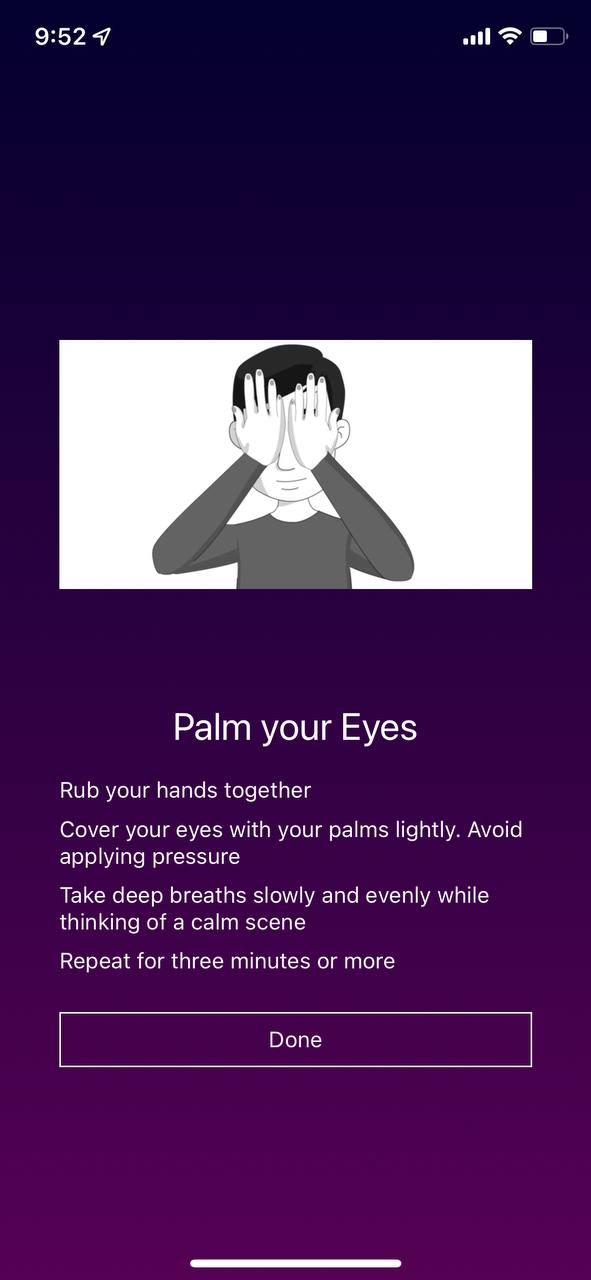 9:52

Palm your Eyes

Rub your hands together

Cover your eyes with your palms lightly. Avoid applying pressure

Take deep breaths slowly and evenly while thinking of a calm scene

Repeat for three minutes or more

Done